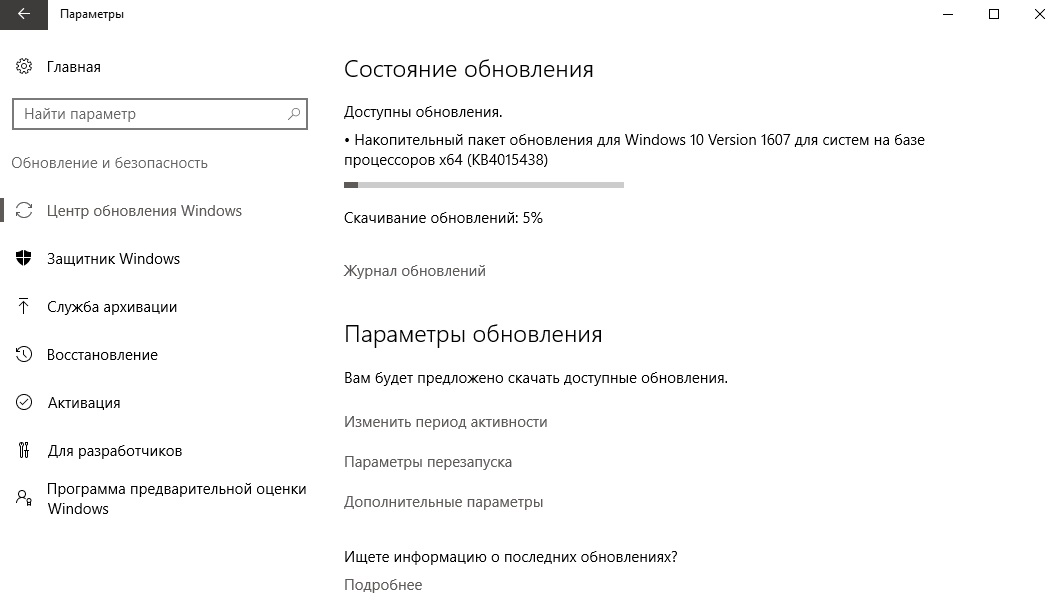 Параметры

Главная

Найти параметр

Обновление и безопасность

Центр обновления Windows

Защитник Windows

Служба архивации

Восстановление

Активация

Для разработчиков

Программа предварительной оценки Windows

Состояние обновления

Доступны обновления.

• Накопительный пакет обновления для Windows 10 Version 1607 для систем на базе процессоров x64 (KB4015438)

Скачивание обновлений: 5%

Журнал обновлений

Параметры обновления

Вам будет предложено скачать доступные обновления.

Изменить период активности

Параметры перезапуска

Дополнительные параметры

Ищете информацию о последних обновлениях?

Подробнее